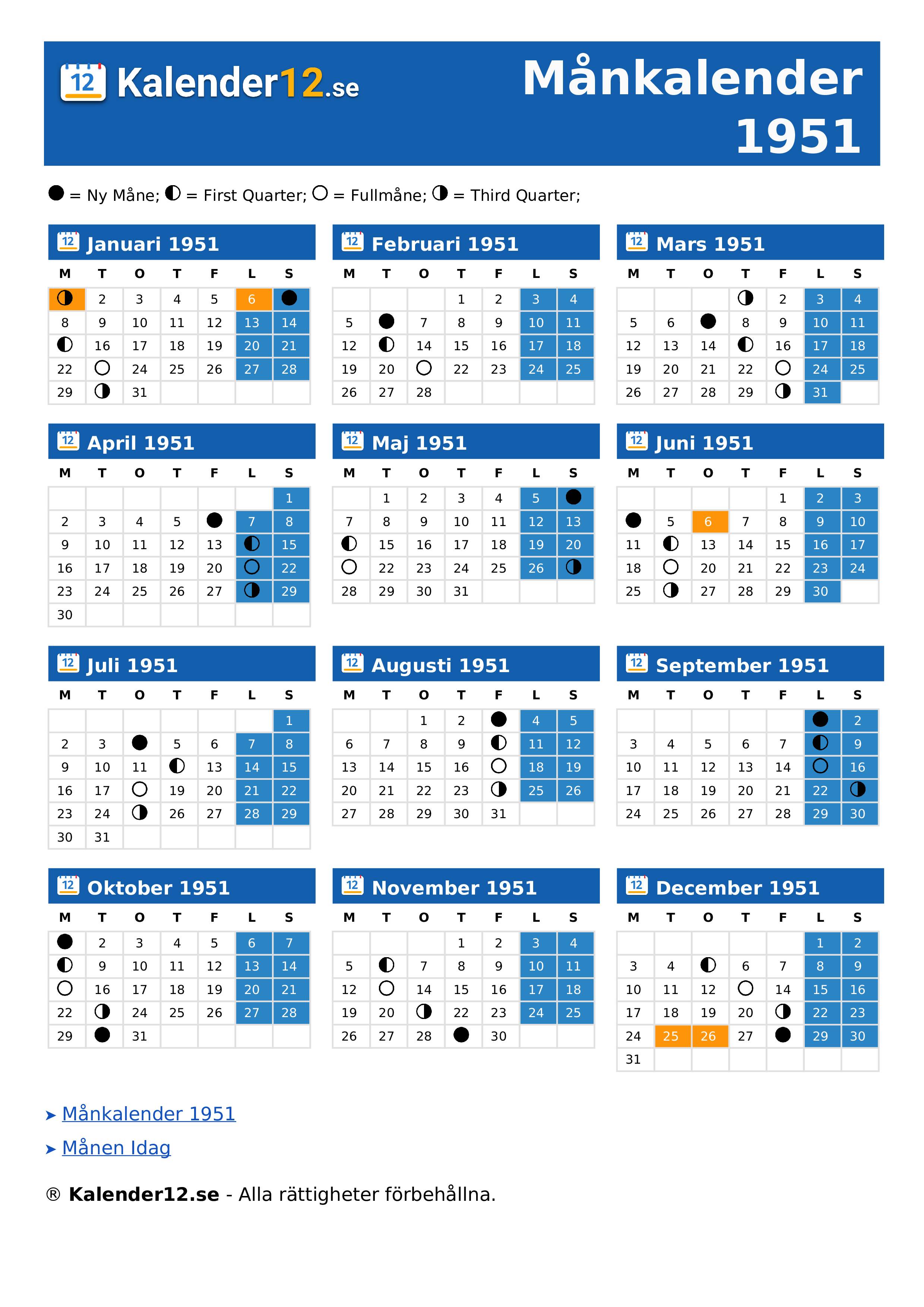 12 Kalender12.se

Månkalender 1951

● = Ny Måne; ◐ = First Quarter; ○ = Fullmåne; ◑ = Third Quarter;

12 Januari 1951

| M | T | O | T | F | L | S |
|---|---|---|---|---|---|---|
| ◑ | 2 | 3 | 4 | 5 | 6 | ● |
| 8 | 9 | 10 | 11 | 12 | 13 | 14 |
| ◐ | 16 | 17 | 18 | 19 | 20 | 21 |
| 22 | ○ | 24 | 25 | 26 | 27 | 28 |
| 29 | ◑ | 31 | | | | |

12 Februari 1951

| M | T | O | T | F | L | S |
|---|---|---|---|---|---|---|
| | | | 1 | 2 | 3 | 4 |
| 5 | ● | 7 | 8 | 9 | 10 | 11 |
| 12 | ◐ | 14 | 15 | 16 | 17 | 18 |
| 19 | 20 | ○ | 22 | 23 | 24 | 25 |
| 26 | 27 | 28 | | | | |

12 Mars 1951

| M | T | O | T | F | L | S |
|---|---|---|---|---|---|---|
| | | | ◑ | 2 | 3 | 4 |
| 5 | 6 | ● | 8 | 9 | 10 | 11 |
| 12 | 13 | 14 | ◐ | 16 | 17 | 18 |
| 19 | 20 | 21 | 22 | ○ | 24 | 25 |
| 26 | 27 | 28 | 29 | ◑ | 31 | |

12 April 1951

| M | T | O | T | F | L | S |
|---|---|---|---|---|---|---|
| | | | | | | 1 |
| 2 | 3 | 4 | 5 | ● | 7 | 8 |
| 9 | 10 | 11 | 12 | 13 | ◐ | 15 |
| 16 | 17 | 18 | 19 | 20 | ○ | 22 |
| 23 | 24 | 25 | 26 | 27 | ◑ | 29 |
| 30 | | | | | | |

12 Maj 1951

| M | T | O | T | F | L | S |
|---|---|---|---|---|---|---|
| | 1 | 2 | 3 | 4 | 5 | ● |
| 7 | 8 | 9 | 10 | 11 | 12 | 13 |
| ◐ | 15 | 16 | 17 | 18 | 19 | 20 |
| ○ | 22 | 23 | 24 | 25 | 26 | ◑ |
| 28 | 29 | 30 | 31 | | | |

12 Juni 1951

| M | T | O | T | F | L | S |
|---|---|---|---|---|---|---|
| | | | | 1 | 2 | 3 |
| ● | 5 | 6 | 7 | 8 | 9 | 10 |
| 11 | ◐ | 13 | 14 | 15 | 16 | 17 |
| 18 | ○ | 20 | 21 | 22 | 23 | 24 |
| 25 | ◑ | 27 | 28 | 29 | 30 | |

12 Juli 1951

| M | T | O | T | F | L | S |
|---|---|---|---|---|---|---|
| | | | | | | 1 |
| 2 | 3 | ● | 5 | 6 | 7 | 8 |
| 9 | 10 | 11 | ◐ | 13 | 14 | 15 |
| 16 | 17 | ○ | 19 | 20 | 21 | 22 |
| 23 | 24 | ◑ | 26 | 27 | 28 | 29 |
| 30 | 31 | | | | | |

12 Augusti 1951

| M | T | O | T | F | L | S |
|---|---|---|---|---|---|---|
| | | 1 | 2 | ● | 4 | 5 |
| 6 | 7 | 8 | 9 | ◐ | 11 | 12 |
| 13 | 14 | 15 | 16 | ○ | 18 | 19 |
| 20 | 21 | 22 | 23 | ◑ | 25 | 26 |
| 27 | 28 | 29 | 30 | 31 | | |

12 September 1951

| M | T | O | T | F | L | S |
|---|---|---|---|---|---|---|
| | | | | | ● | 2 |
| 3 | 4 | 5 | 6 | 7 | ◐ | 9 |
| 10 | 11 | 12 | 13 | 14 | ○ | 16 |
| 17 | 18 | 19 | 20 | 21 | 22 | ◑ |
| 24 | 25 | 26 | 27 | 28 | 29 | 30 |

12 Oktober 1951

| M | T | O | T | F | L | S |
|---|---|---|---|---|---|---|
| ● | 2 | 3 | 4 | 5 | 6 | 7 |
| ◐ | 9 | 10 | 11 | 12 | 13 | 14 |
| ○ | 16 | 17 | 18 | 19 | 20 | 21 |
| 22 | ◑ | 24 | 25 | 26 | 27 | 28 |
| 29 | ● | 31 | | | | |

12 November 1951

| M | T | O | T | F | L | S |
|---|---|---|---|---|---|---|
| | | | 1 | 2 | 3 | 4 |
| 5 | ◐ | 7 | 8 | 9 | 10 | 11 |
| 12 | ○ | 14 | 15 | 16 | 17 | 18 |
| 19 | 20 | ◑ | 22 | 23 | 24 | 25 |
| 26 | 27 | 28 | ● | 30 | | |

12 December 1951

| M | T | O | T | F | L | S |
|---|---|---|---|---|---|---|
| | | | | | 1 | 2 |
| 3 | 4 | ◐ | 6 | 7 | 8 | 9 |
| 10 | 11 | 12 | ○ | 14 | 15 | 16 |
| 17 | 18 | 19 | 20 | ◑ | 22 | 23 |
| 24 | 25 | 26 | 27 | ● | 29 | 30 |
| 31 | | | | | | |

➤ Månkalender 1951
➤ Månen Idag

® Kalender12.se - Alla rättigheter förbehållna.